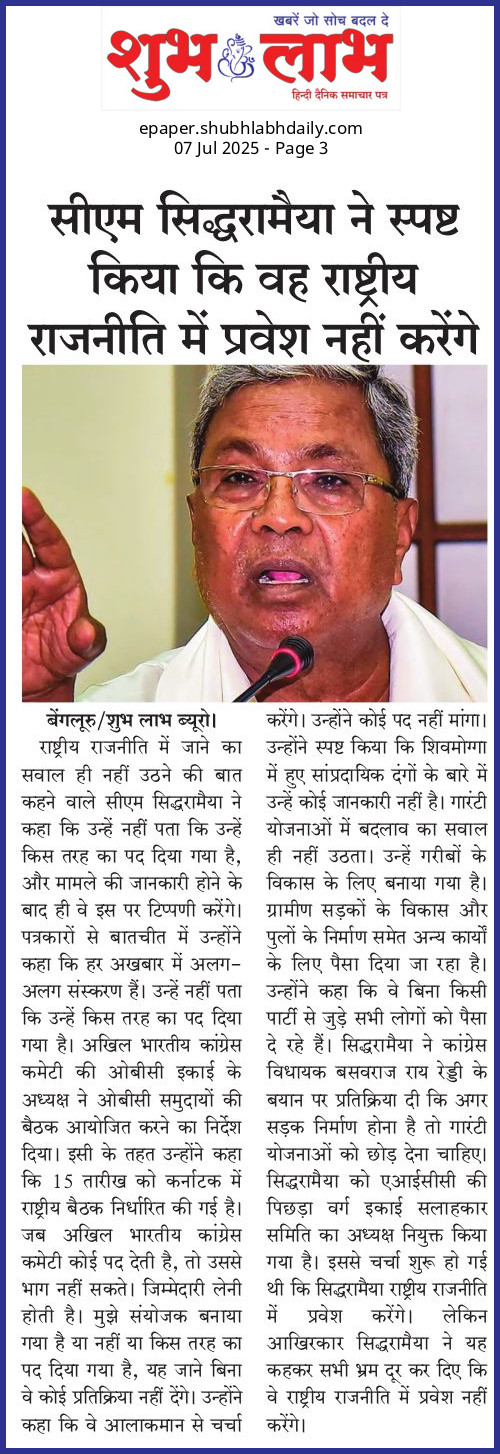 खबरें जो सोच बदल दे
शुभ लाभ
हिन्दी दैनिक समाचार पत्र

epaper.shubhlabhdaily.com
07 Jul 2025 - Page 3

सीएम सिद्धरामैया ने स्पष्ट किया कि वह राष्ट्रीय राजनीति में प्रवेश नहीं करेंगे

बेंगलूरु/शुभ लाभ ब्यूरो। राष्ट्रीय राजनीति में जाने का सवाल ही नहीं उठने की बात कहने वाले सीएम सिद्धरामैया ने कहा कि उन्हें नहीं पता कि उन्हें किस तरह का पद दिया गया है, और मामले की जानकारी होने के बाद ही वे इस पर टिप्पणी करेंगे। पत्रकारों से बातचीत में उन्होंने कहा कि हर अखबार में अलग-अलग संस्करण हैं। उन्हें नहीं पता कि उन्हें किस तरह का पद दिया गया है। अखिल भारतीय कांग्रेस कमेटी की ओबीसी इकाई के अध्यक्ष ने ओबीसी समुदायों की बैठक आयोजित करने का निर्देश दिया। इसी के तहत उन्होंने कहा कि 15 तारीख को कर्नाटक में राष्ट्रीय बैठक निर्धारित की गई है। जब अखिल भारतीय कांग्रेस कमेटी कोई पद देती है, तो उससे भाग नहीं सकते। जिम्मेदारी लेनी होती है। मुझे संयोजक बनाया गया है या नहीं या किस तरह का पद दिया गया है, यह जाने बिना वे कोई प्रतिक्रिया नहीं देंगे। उन्होंने कहा कि वे आलाकमान से चर्चा करेंगे। उन्होंने कोई पद नहीं मांगा। उन्होंने स्पष्ट किया कि शिवमोग्गा में हुए सांप्रदायिक दंगों के बारे में उन्हें कोई जानकारी नहीं है। गारंटी योजनाओं में बदलाव का सवाल ही नहीं उठता। उन्हें गरीबों के विकास के लिए बनाया गया है। ग्रामीण सड़कों के विकास और पुलों के निर्माण समेत अन्य कार्यों के लिए पैसा दिया जा रहा है। उन्होंने कहा कि वे बिना किसी पार्टी से जुड़े सभी लोगों को पैसा दे रहे हैं। सिद्धरामैया ने कांग्रेस विधायक बसवराज राय रेड्डी के बयान पर प्रतिक्रिया दी कि अगर सड़क निर्माण होना है तो गारंटी योजनाओं को छोड़ देना चाहिए। सिद्धरामैया को एआईसीसी की पिछड़ा वर्ग इकाई सलाहकार समिति का अध्यक्ष नियुक्त किया गया है। इससे चर्चा शुरू हो गई थी कि सिद्धरामैया राष्ट्रीय राजनीति में प्रवेश करेंगे। लेकिन आखिरकार सिद्धरामैया ने यह कहकर सभी भ्रम दूर कर दिए कि वे राष्ट्रीय राजनीति में प्रवेश नहीं करेंगे।